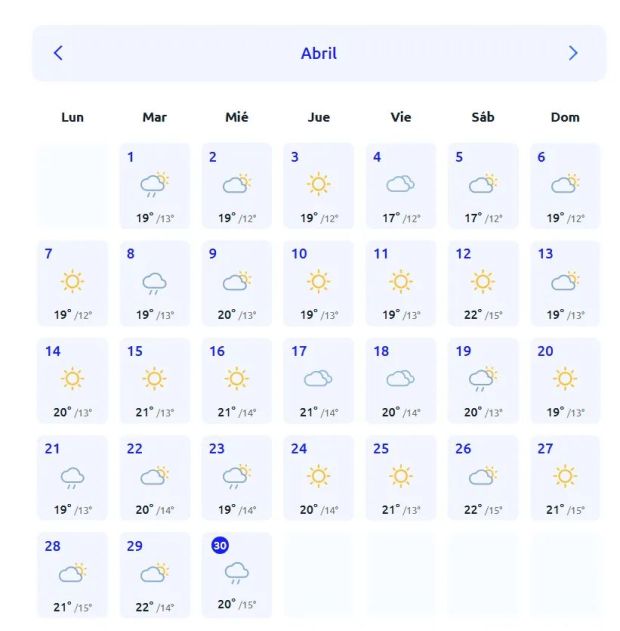 Abril

| Lun | Mar | Mié | Jue | Vie | Sáb | Dom |
|---|---|---|---|---|---|---|
| | 1 19° /13° | 2 19° /12° | 3 19° /12° | 4 17° /12° | 5 17° /12° | 6 19° /12° |
| 7 19° /12° | 8 19° /13° | 9 20° /13° | 10 19° /13° | 11 19° /13° | 12 22° /15° | 13 19° /13° |
| 14 20° /13° | 15 21° /13° | 16 21° /14° | 17 21° /14° | 18 20° /14° | 19 20° /13° | 20 19° /13° |
| 21 19° /13° | 22 20° /14° | 23 19° /14° | 24 20° /14° | 25 21° /13° | 26 22° /15° | 27 21° /15° |
| 28 21° /15° | 29 22° /14° | 30 20° /15° | | | | |